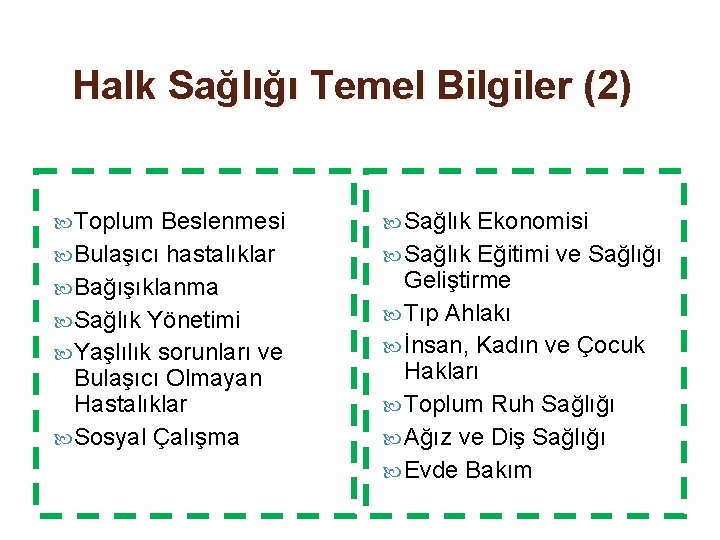 Halk Sağlığı Temel Bilgiler (2)

Toplum Beslenmesi
Bulaşıcı hastalıklar
Bağışıklanma
Sağlık Yönetimi
Yaşlılık sorunları ve Bulaşıcı Olmayan Hastalıklar
Sosyal Çalışma

Sağlık Ekonomisi
Sağlık Eğitimi ve Sağlığı Geliştirme
Tıp Ahlakı
İnsan, Kadın ve Çocuk Hakları
Toplum Ruh Sağlığı
Ağız ve Diş Sağlığı
Evde Bakım